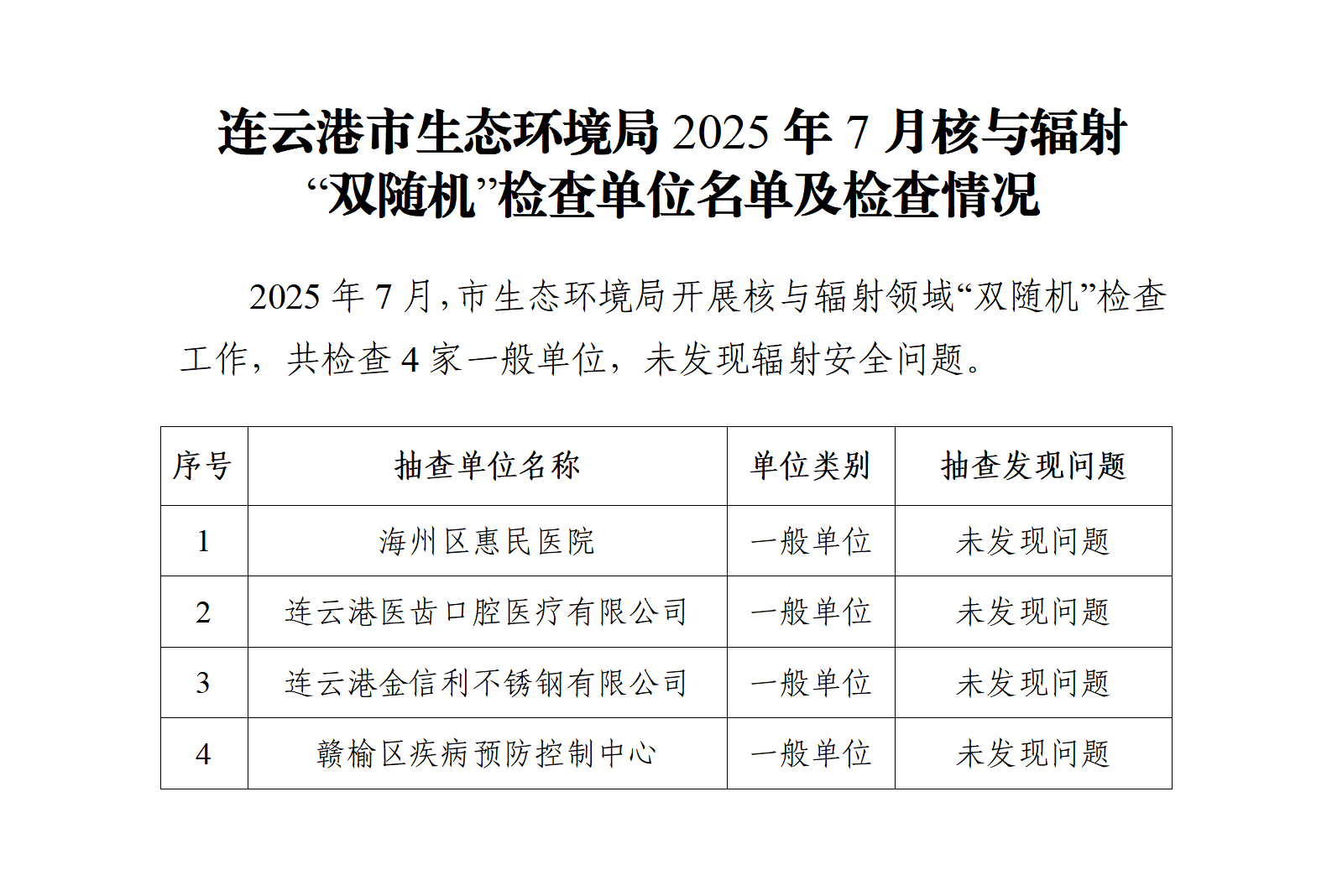 连云港市生态环境局 2025 年 7 月核与辐射“双随机”检查单位名单及检查情况

2025 年 7 月，市生态环境局开展核与辐射领域“双随机”检查工作，共检查 4 家一般单位，未发现辐射安全问题。

| 序号 | 抽查单位名称 | 单位类别 | 抽查发现问题 |
|---|---|---|---|
| 1 | 海州区惠民医院 | 一般单位 | 未发现问题 |
| 2 | 连云港医齿口腔医疗有限公司 | 一般单位 | 未发现问题 |
| 3 | 连云港金信利不锈钢有限公司 | 一般单位 | 未发现问题 |
| 4 | 赣榆区疾病预防控制中心 | 一般单位 | 未发现问题 |